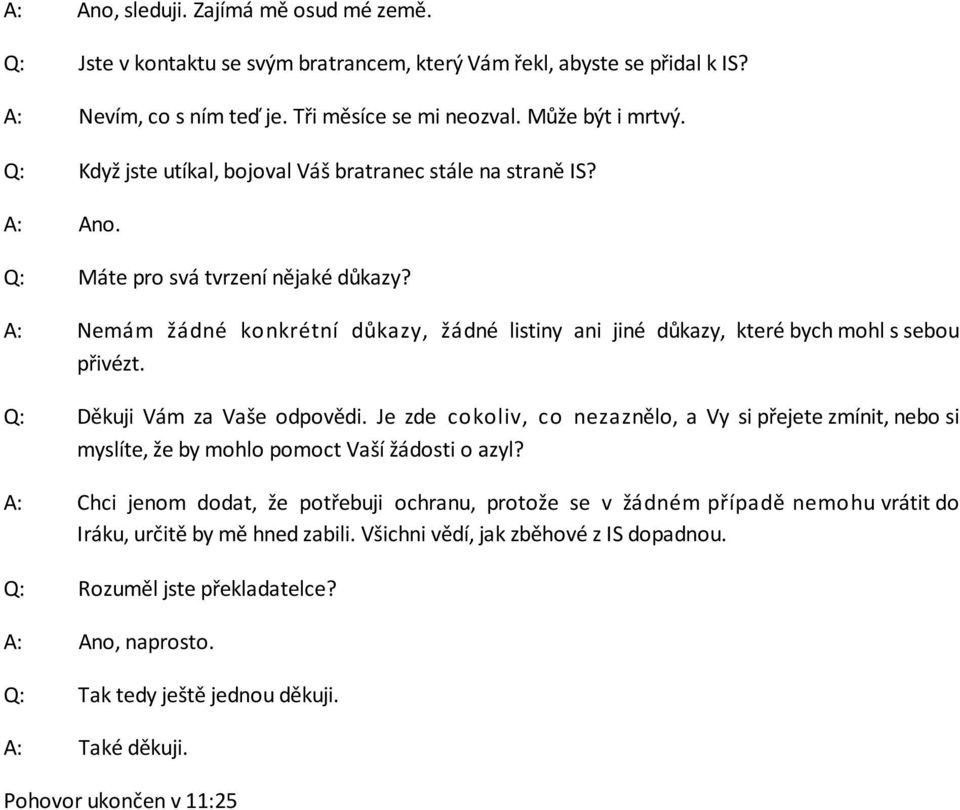 A: Ano, sleduji. Zajímá mě osud mé země.

Q: Jste v kontaktu se svým bratrancem, který Vám řekl, abyste se přidal k IS?

A: Nevím, co s ním teď je. Tři měsíce se mi neozval. Může být i mrtvý.

Q: Když jste utíkal, bojoval Váš bratranec stále na straně IS?

A: Ano.

Q: Máte pro svá tvrzení nějaké důkazy?

A: Nemám žádné konkrétní důkazy, žádné listiny ani jiné důkazy, které bych mohl s sebou přivézt.

Q: Děkuji Vám za Vaše odpovědi. Je zde cokoliv, co nezaznělo, a Vy si přejete zmínit, nebo si myslíte, že by mohlo pomoct Vaší žádosti o azyl?

A: Chci jenom dodat, že potřebuji ochranu, protože se v žádném případě nemohu vrátit do Iráku, určitě by mě hned zabili. Všichni vědí, jak zběhové z IS dopadnou.

Q: Rozuměl jste překladatelce?

A: Ano, naprosto.

Q: Tak tedy ještě jednou děkuji.

A: Také děkuji.

Pohovor ukončen v 11:25